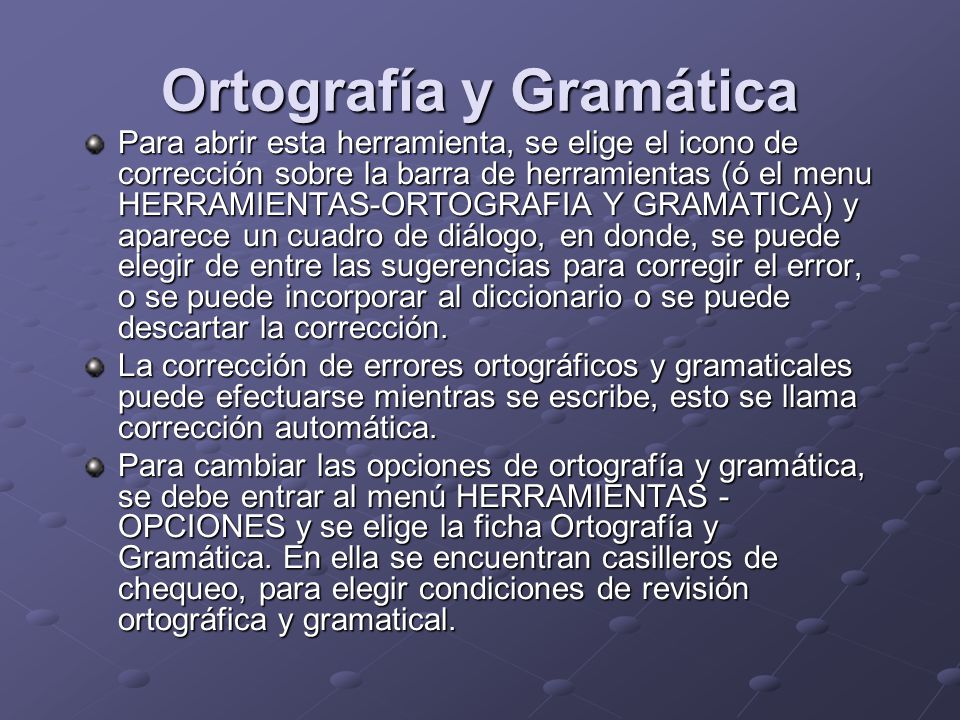 Ortografía y Gramática

Para abrir esta herramienta, se elige el icono de corrección sobre la barra de herramientas (ó el menu HERRAMIENTAS-ORTOGRAFIA Y GRAMATICA) y aparece un cuadro de diálogo, en donde, se puede elegir de entre las sugerencias para corregir el error, o se puede incorporar al diccionario o se puede descartar la corrección.

La corrección de errores ortográficos y gramaticales puede efectuarse mientras se escribe, esto se llama corrección automática.

Para cambiar las opciones de ortografía y gramática, se debe entrar al menú HERRAMIENTAS - OPCIONES y se elige la ficha Ortografía y Gramática. En ella se encuentran casilleros de chequeo, para elegir condiciones de revisión ortográfica y gramatical.